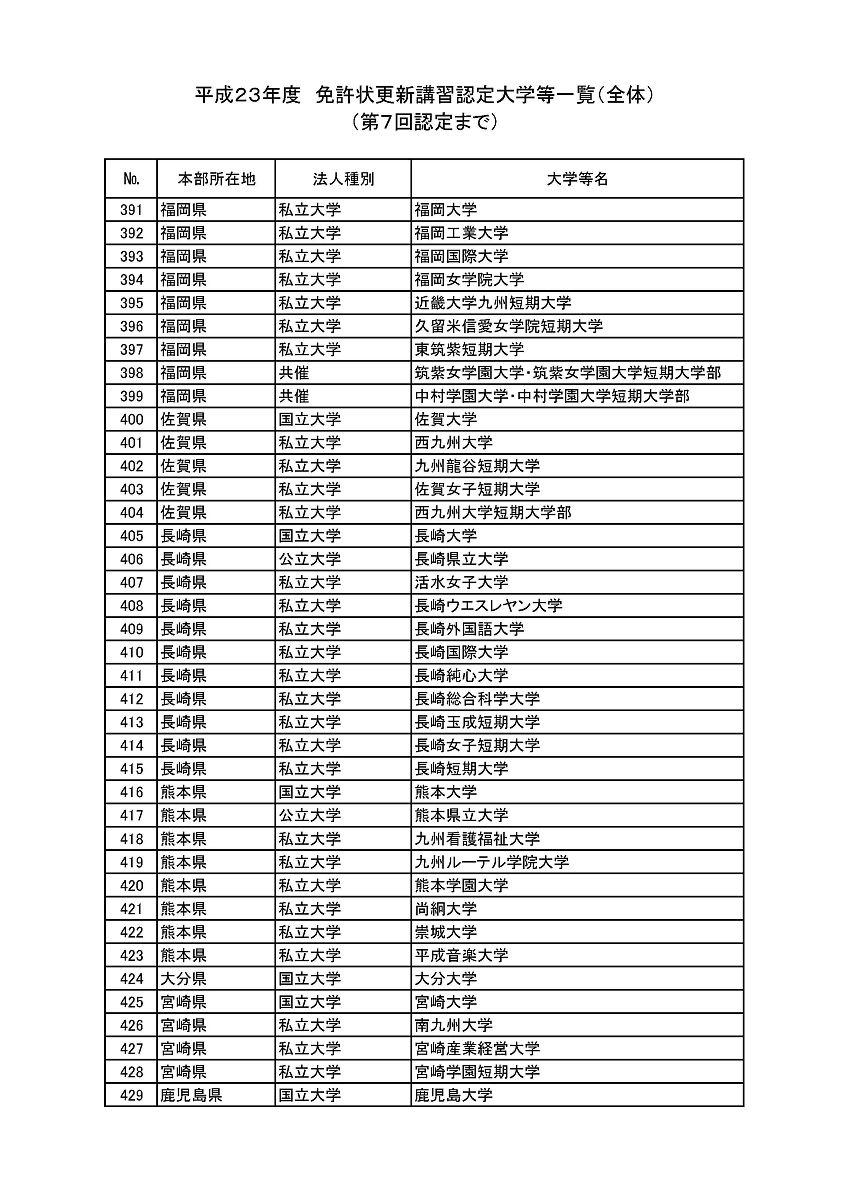 平成23年度　免許状更新講習認定大学等一覧（全体）
（第7回認定まで）

| No. | 本部所在地 | 法人種別 | 大学等名 |
|---|---|---|---|
| 391 | 福岡県 | 私立大学 | 福岡大学 |
| 392 | 福岡県 | 私立大学 | 福岡工業大学 |
| 393 | 福岡県 | 私立大学 | 福岡国際大学 |
| 394 | 福岡県 | 私立大学 | 福岡女学院大学 |
| 395 | 福岡県 | 私立大学 | 近畿大学九州短期大学 |
| 396 | 福岡県 | 私立大学 | 久留米信愛女学院短期大学 |
| 397 | 福岡県 | 私立大学 | 東筑紫短期大学 |
| 398 | 福岡県 | 共催 | 筑紫女学園大学・筑紫女学園大学短期大学部 |
| 399 | 福岡県 | 共催 | 中村学園大学・中村学園大学短期大学部 |
| 400 | 佐賀県 | 国立大学 | 佐賀大学 |
| 401 | 佐賀県 | 私立大学 | 西九州大学 |
| 402 | 佐賀県 | 私立大学 | 九州龍谷短期大学 |
| 403 | 佐賀県 | 私立大学 | 佐賀女子短期大学 |
| 404 | 佐賀県 | 私立大学 | 西九州大学短期大学部 |
| 405 | 長崎県 | 国立大学 | 長崎大学 |
| 406 | 長崎県 | 公立大学 | 長崎県立大学 |
| 407 | 長崎県 | 私立大学 | 活水女子大学 |
| 408 | 長崎県 | 私立大学 | 長崎ウエスレヤン大学 |
| 409 | 長崎県 | 私立大学 | 長崎外国語大学 |
| 410 | 長崎県 | 私立大学 | 長崎国際大学 |
| 411 | 長崎県 | 私立大学 | 長崎純心大学 |
| 412 | 長崎県 | 私立大学 | 長崎総合科学大学 |
| 413 | 長崎県 | 私立大学 | 長崎玉成短期大学 |
| 414 | 長崎県 | 私立大学 | 長崎女子短期大学 |
| 415 | 長崎県 | 私立大学 | 長崎短期大学 |
| 416 | 熊本県 | 国立大学 | 熊本大学 |
| 417 | 熊本県 | 公立大学 | 熊本県立大学 |
| 418 | 熊本県 | 私立大学 | 九州看護福祉大学 |
| 419 | 熊本県 | 私立大学 | 九州ルーテル学院大学 |
| 420 | 熊本県 | 私立大学 | 熊本学園大学 |
| 421 | 熊本県 | 私立大学 | 尚絅大学 |
| 422 | 熊本県 | 私立大学 | 崇城大学 |
| 423 | 熊本県 | 私立大学 | 平成音楽大学 |
| 424 | 大分県 | 国立大学 | 大分大学 |
| 425 | 宮崎県 | 国立大学 | 宮崎大学 |
| 426 | 宮崎県 | 私立大学 | 南九州大学 |
| 427 | 宮崎県 | 私立大学 | 宮崎産業経営大学 |
| 428 | 宮崎県 | 私立大学 | 宮崎学園短期大学 |
| 429 | 鹿児島県 | 国立大学 | 鹿児島大学 |